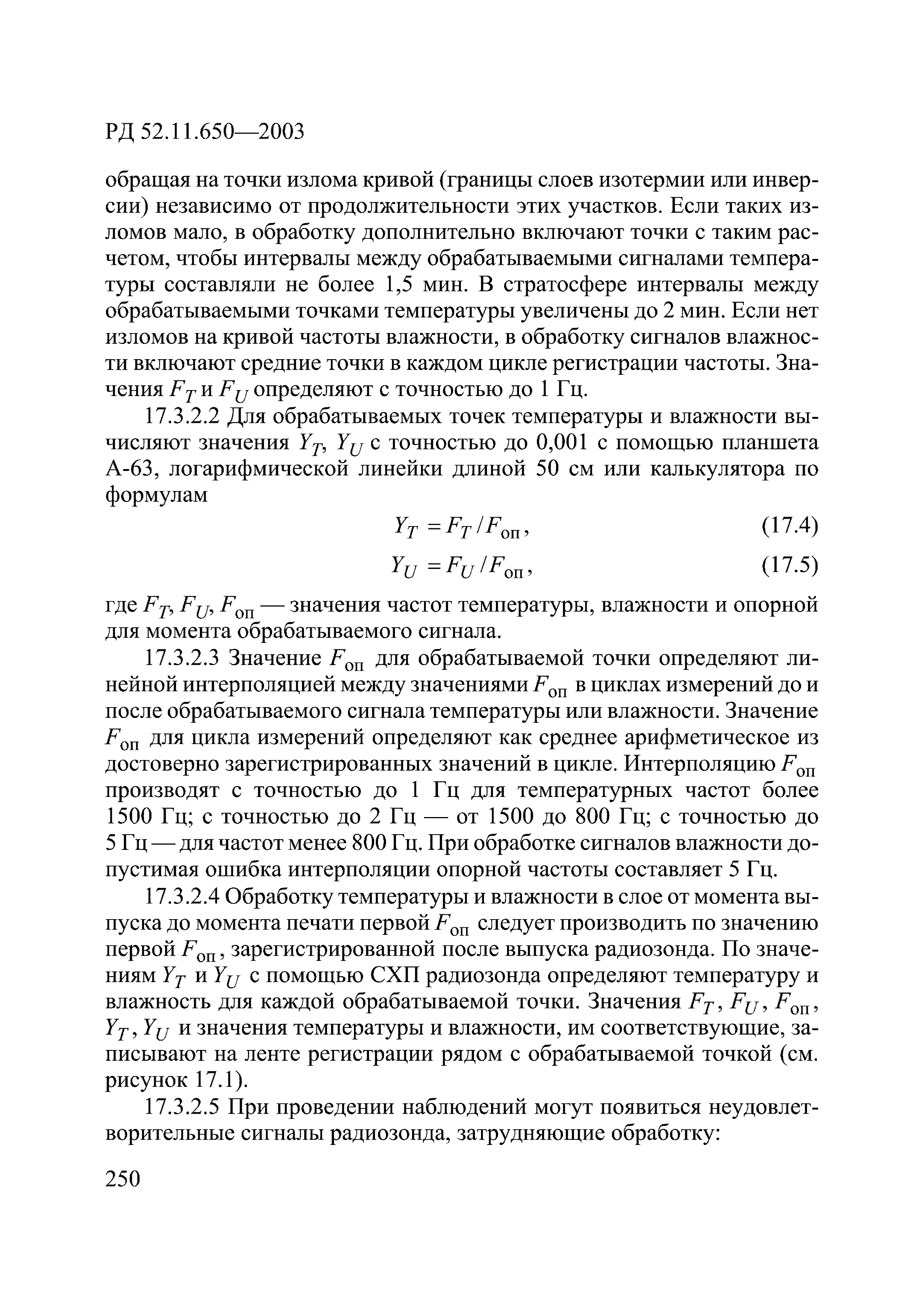 РД 52.11.650—2003

обращая на точки излома кривой (границы слоев изотермии или инверсии) независимо от продолжительности этих участков. Если таких изломов мало, в обработку дополнительно включают точки с таким расчетом, чтобы интервалы между обрабатываемыми сигналами температуры составляли не более 1,5 мин. В стратосфере интервалы между обрабатываемыми точками температуры увеличены до 2 мин. Если нет изломов на кривой частоты влажности, в обработку сигналов влажности включают средние точки в каждом цикле регистрации частоты. Значения $F_T$ и $F_U$ определяют с точностью до 1 Гц.

17.3.2.2 Для обрабатываемых точек температуры и влажности вычисляют значения $Y_T$, $Y_U$ с точностью до 0,001 с помощью планшета А-63, логарифмической линейки длиной 50 см или калькулятора по формулам

$Y_T = F_T / F_{оп}$, (17.4)

$Y_U = F_U / F_{оп}$, (17.5)

где $F_T$, $F_U$, $F_{оп}$ — значения частот температуры, влажности и опорной для момента обрабатываемого сигнала.

17.3.2.3 Значение $F_{оп}$ для обрабатываемой точки определяют линейной интерполяцией между значениями $F_{оп}$ в циклах измерений до и после обрабатываемого сигнала температуры или влажности. Значение $F_{оп}$ для цикла измерений определяют как среднее арифметическое из достоверно зарегистрированных значений в цикле. Интерполяцию $F_{оп}$ производят с точностью до 1 Гц для температурных частот более 1500 Гц; с точностью до 2 Гц — от 1500 до 800 Гц; с точностью до 5 Гц — для частот менее 800 Гц. При обработке сигналов влажности допустимая ошибка интерполяции опорной частоты составляет 5 Гц.

17.3.2.4 Обработку температуры и влажности в слое от момента выпуска до момента печати первой $F_{оп}$ следует производить по значению первой $F_{оп}$, зарегистрированной после выпуска радиозонда. По значениям $Y_T$ и $Y_U$ с помощью СХП радиозонда определяют температуру и влажность для каждой обрабатываемой точки. Значения $F_T$, $F_U$, $F_{оп}$, $Y_T$, $Y_U$ и значения температуры и влажности, им соответствующие, записывают на ленте регистрации рядом с обрабатываемой точкой (см. рисунок 17.1).

17.3.2.5 При проведении наблюдений могут появиться неудовлетворительные сигналы радиозонда, затрудняющие обработку:

250